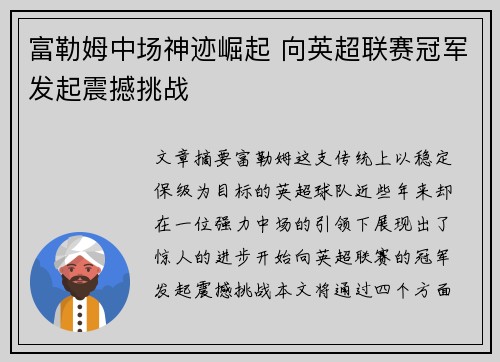 富勒姆中场神迹崛起 向英超联赛冠军发起震撼挑战

文章摘要富勒姆这支传统上以稳定保级为目标的英超球队近些年来却在一位强力中场的引领下展现出了惊人的进步开始向英超联赛的冠军发起震撼挑战本文将通过四个方面